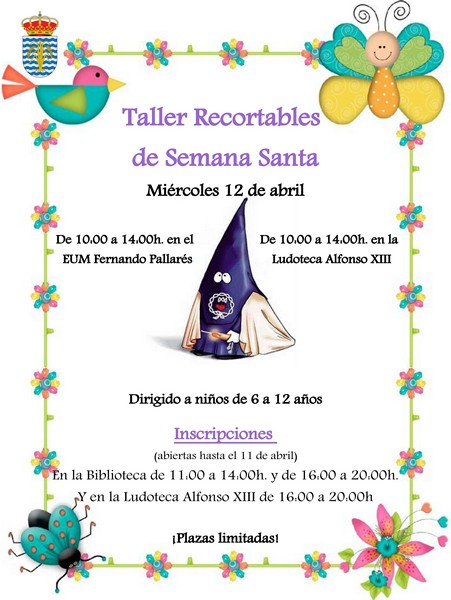 Taller Recortables

de Semana Santa

Miércoles 12 de abril

De 10:00 a 14:00h. en el
EUM Fernando Pallarés

De 10:00 a 14:00h. en la
Ludoteca Alfonso XIII

Dirigido a niños de 6 a 12 años

Inscripciones

(abiertas hasta el 11 de abril)

En la Biblioteca de 11:00 a 14:00h. y de 16:00 a 20:00h.

Y en la Ludoteca Alfonso XIII de 16:00 a 20:00h

¡Plazas limitadas!